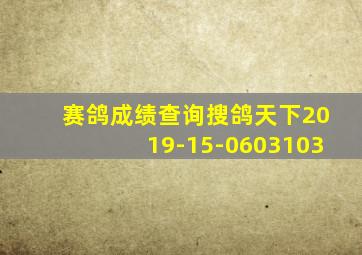 赛鸽成绩查询搜鸽天下2019-15-0603103